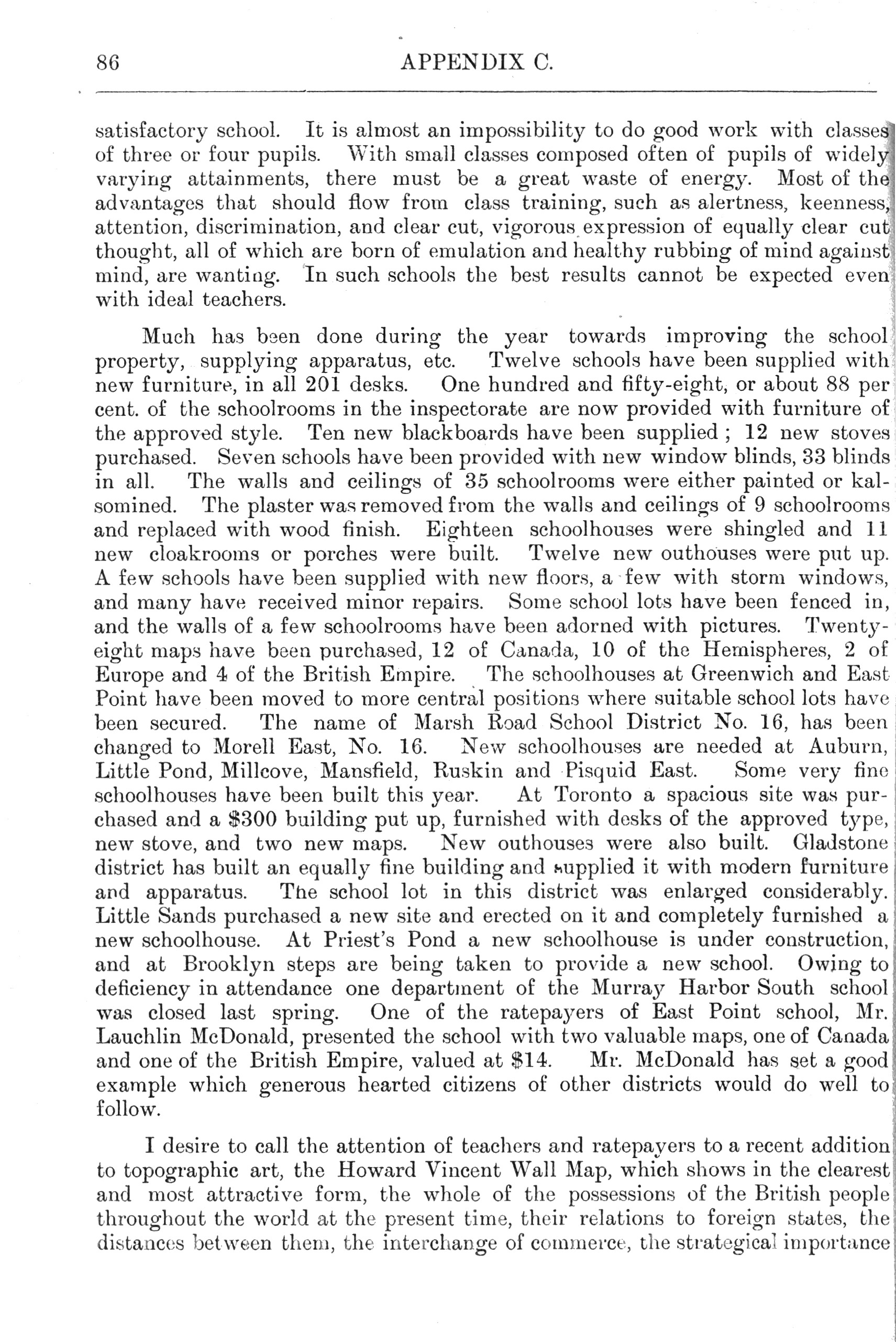 86 APPENDIX C.

satisfactory school. It is almost an impossibility to do good work with classes of three or four pupils. With small classes composed often of pupils of widely varying attainments, there must be a great waste of energy. Most of the advantages that should flow from class training, such as alertness, keenness, attention, discrimination, and clear cut, vigorous expression of equally clear cut thought, all of which are born of emulation and healthy rubbing of mind against mind, are wanting. In such schools the best results cannot be expected even with ideal teachers.

Much has been done during the year towards improving the school property, supplying apparatus, etc. Twelve schools have been supplied with new furniture, in all 201 desks. One hundred and fifty-eight, or about 88 per cent. of the schoolrooms in the inspectorate are now provided with furniture of the approved style. Ten new blackboards have been supplied ; 12 new stoves purchased. Seven schools have been provided with new window blinds, 33 blinds in all. The walls and ceilings of 35 schoolrooms were either painted or kalsomined. The plaster was removed from the walls and ceilings of 9 schoolrooms and replaced with wood finish. Eighteen schoolhouses were shingled and 11 new cloakrooms or porches were built. Twelve new outhouses were put up. A few schools have been supplied with new floors, a few with storm windows, and many have received minor repairs. Some school lots have been fenced in, and the walls of a few schoolrooms have been adorned with pictures. Twenty-eight maps have been purchased, 12 of Canada, 10 of the Hemispheres, 2 of Europe and 4 of the British Empire. The schoolhouses at Greenwich and East Point have been moved to more central positions where suitable school lots have been secured. The name of Marsh Road School District No. 16, has been changed to Morell East, No. 16. New schoolhouses are needed at Auburn, Little Pond, Millcove, Mansfield, Ruskin and Pisquid East. Some very fine schoolhouses have been built this year. At Toronto a spacious site was purchased and a $300 building put up, furnished with desks of the approved type, new stove, and two new maps. New outhouses were also built. Gladstone district has built an equally fine building and supplied it with modern furniture and apparatus. The school lot in this district was enlarged considerably. Little Sands purchased a new site and erected on it and completely furnished a new schoolhouse. At Priest's Pond a new schoolhouse is under construction, and at Brooklyn steps are being taken to provide a new school. Owing to deficiency in attendance one department of the Murray Harbor South school was closed last spring. One of the ratepayers of East Point school, Mr. Lauchlin McDonald, presented the school with two valuable maps, one of Canada and one of the British Empire, valued at $14. Mr. McDonald has set a good example which generous hearted citizens of other districts would do well to follow.

I desire to call the attention of teachers and ratepayers to a recent addition to topographic art, the Howard Vincent Wall Map, which shows in the clearest and most attractive form, the whole of the possessions of the British people throughout the world at the present time, their relations to foreign states, the distances between them, the interchange of commerce, the strategical importance